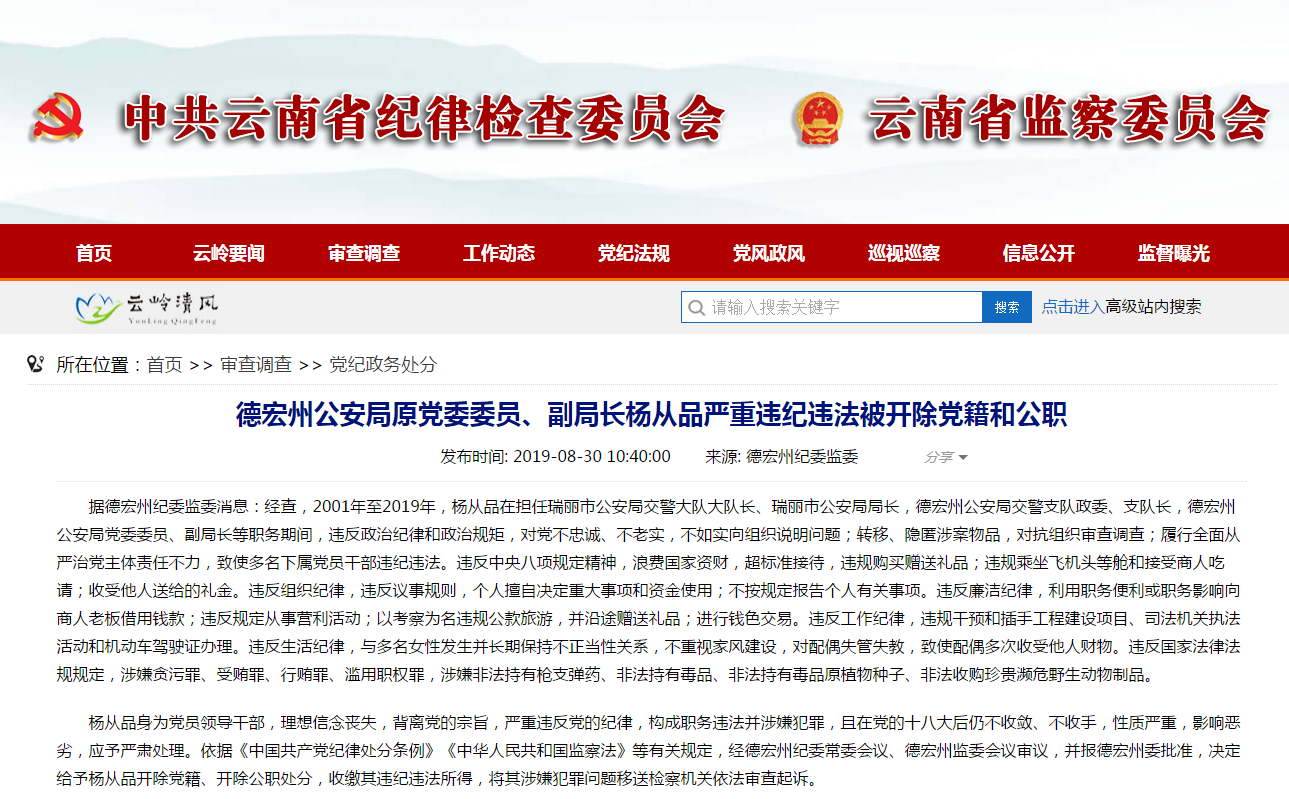 中共云南省纪律检查委员会 云南省监察委员会

首页 云岭要闻 审查调查 工作动态 党纪法规 党风政风 巡视巡察 信息公开 监督曝光

云岭清风 YunLing QingFeng

请输入搜索关键字 搜索 点击进入高级站内搜索

所在位置：首页 >> 审查调查 >> 党纪政务处分

德宏州公安局原党委委员、副局长杨从品严重违纪违法被开除党籍和公职

发布时间: 2019-08-30 10:40:00 来源: 德宏州纪委监委 分享

据德宏州纪委监委消息：经查，2001年至2019年，杨从品在担任瑞丽市公安局交警大队大队长、瑞丽市公安局局长，德宏州公安局交警支队政委、支队长，德宏州公安局党委委员、副局长等职务期间，违反政治纪律和政治规矩，对党不忠诚、不老实，不如实向组织说明问题；转移、隐匿涉案物品，对抗组织审查调查；履行全面从严治党主体责任不力，致使多名下属党员干部违纪违法。违反中央八项规定精神，浪费国家资财，超标准接待，违规购买赠送礼品；违规乘坐飞机头等舱和接受商人吃请；收受他人送给的礼金。违反组织纪律，违反议事规则，个人擅自决定重大事项和资金使用；不按规定报告个人有关事项。违反廉洁纪律，利用职务便利或职务影响向商人老板借用钱款；违反规定从事营利活动；以考察为名违规公款旅游，并沿途赠送礼品；进行钱色交易。违反工作纪律，违规干预和插手工程建设项目、司法机关执法活动和机动车驾驶证办理。违反生活纪律，与多名女性发生并长期保持不正当性关系，不重视家风建设，对配偶失管失教，致使配偶多次收受他人财物。违反国家法律法规规定，涉嫌贪污罪、受贿罪、行贿罪、滥用职权罪，涉嫌非法持有枪支弹药、非法持有毒品、非法持有毒品原植物种子、非法收购珍贵濒危野生动物制品。

杨从品身为党员领导干部，理想信念丧失，背离党的宗旨，严重违反党的纪律，构成职务违法并涉嫌犯罪，且在党的十八大后仍不收敛、不收手，性质严重，影响恶劣，应予严肃处理。依据《中国共产党纪律处分条例》《中华人民共和国监察法》等有关规定，经德宏州纪委常委会议、德宏州监委会议审议，并报德宏州委批准，决定给予杨从品开除党籍、开除公职处分，收缴其违纪违法所得，将其涉嫌犯罪问题移送检察机关依法审查起诉。